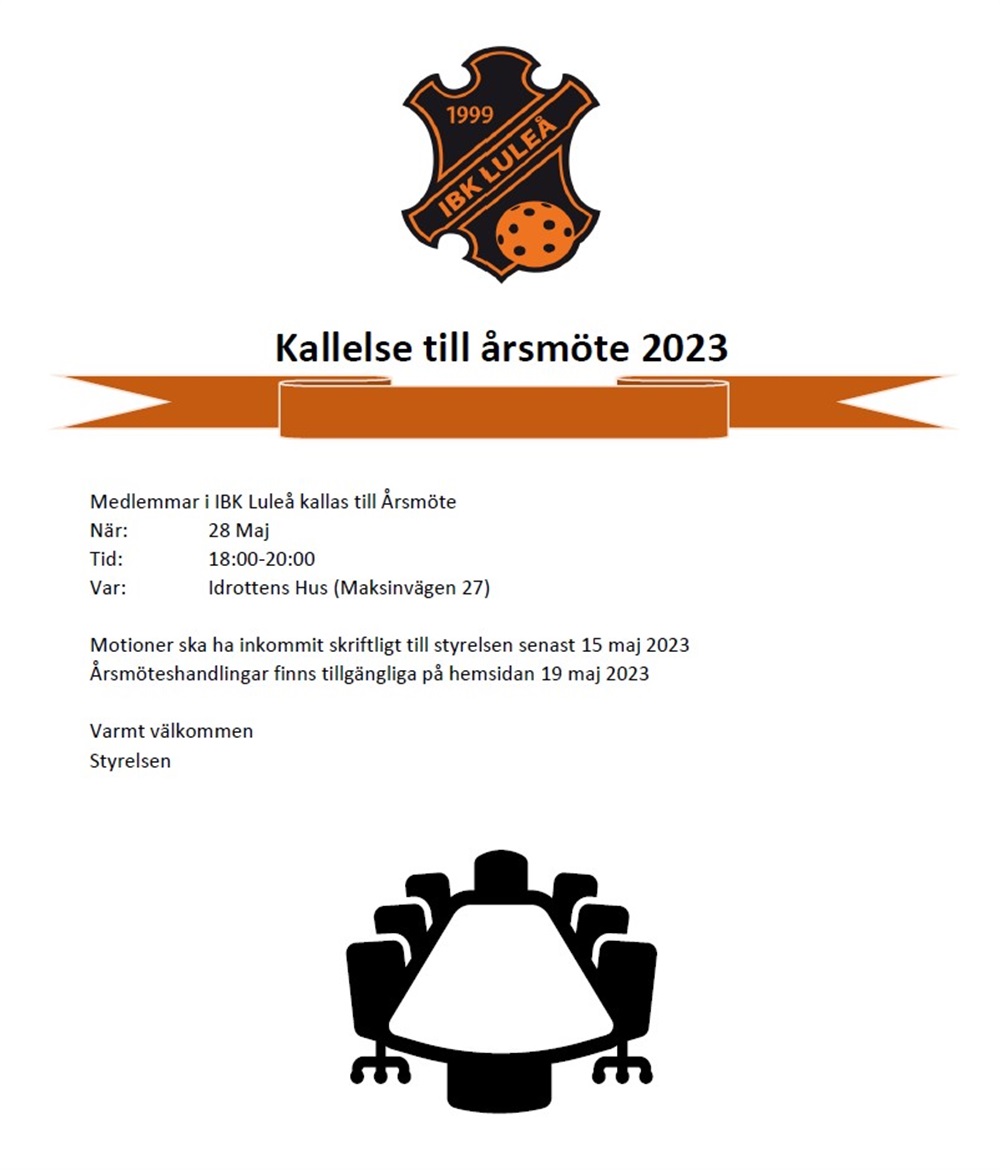 1999
IBK LULEÅ

Kallelse till årsmöte 2023

Medlemmar i IBK Luleå kallas till Årsmöte
När: 28 Maj
Tid: 18:00-20:00
Var: Idrottens Hus (Maksinvägen 27)

Motioner ska ha inkommit skriftligt till styrelsen senast 15 maj 2023
Årsmöteshandlingar finns tillgängliga på hemsidan 19 maj 2023

Varmt välkommen
Styrelsen